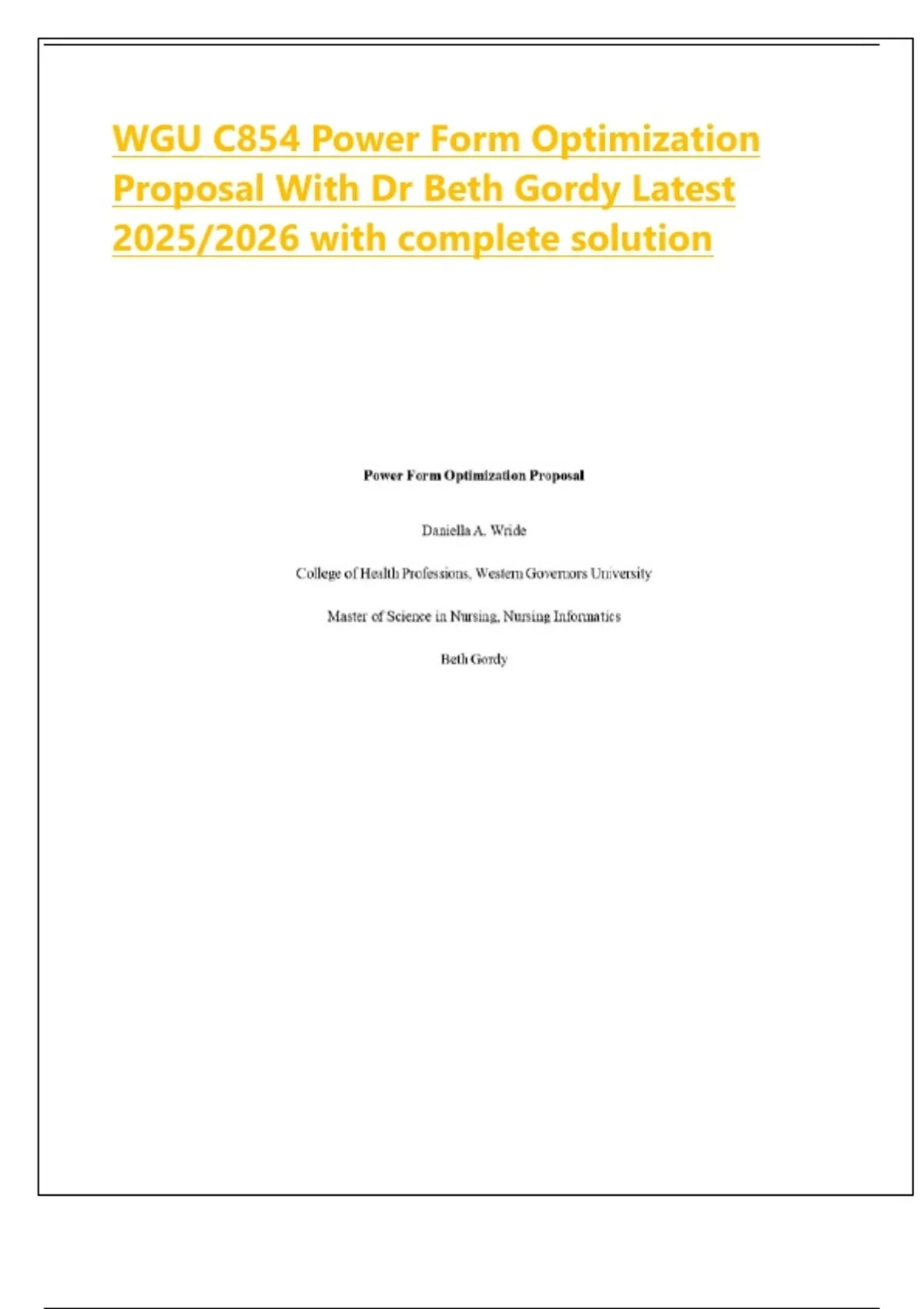 WGU C854 Power Form Optimization Proposal With Dr Beth Gordy Latest 2025/2026 with complete solution

Power Form Optimization Proposal

Daniella A. Wride

College of Health Professions, Western Governors University

Master of Science in Nursing, Nursing Informatics

Beth Gordy